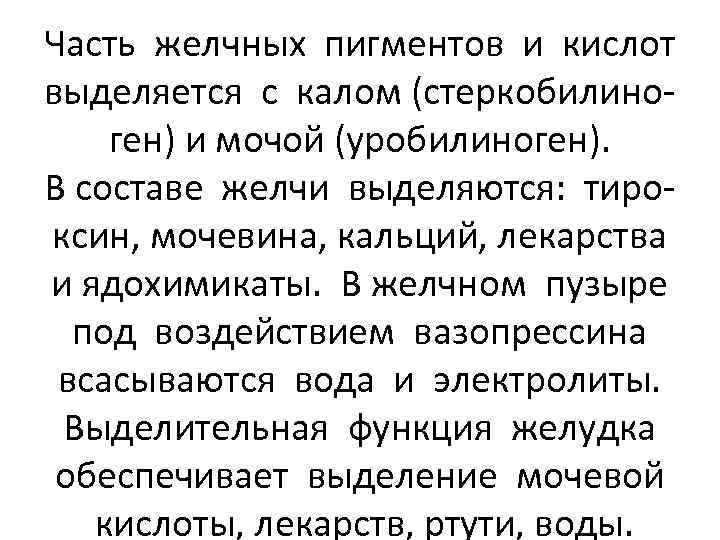 Часть желчных пигментов и кислот выделяется с калом (стеркобилиноген) и мочой (уробилиноген).
В составе желчи выделяются: тироксин, мочевина, кальций, лекарства и ядохимикаты. В желчном пузыре под воздействием вазопрессина всасываются вода и электролиты. Выделительная функция желудка обеспечивает выделение мочевой кислоты, лекарств, ртути, воды.